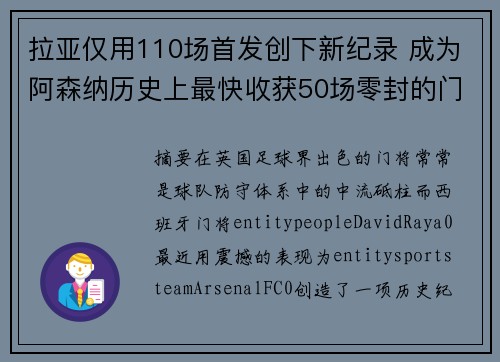 拉亚仅用110场首发创下新纪录 成为阿森纳历史上最快收获50场零封的门

摘要在英国足球界出色的门将常常是球队防守体系中的中流砥柱而西班牙门将entitypeopleDavidRaya0最近用震撼的表现为entitysportsteamArsenalFC0创造了一项历史纪